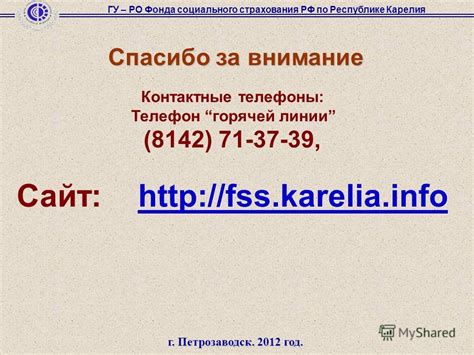 ГУ – РО Фонда социального страхования РФ по Республике Карелия

Спасибо за внимание

Контактные телефоны:
Телефон “горячей линии”
(8142) 71-37-39,

Сайт: http://fss.karelia.info

MyShared

г. Петрозаводск. 2012 год.